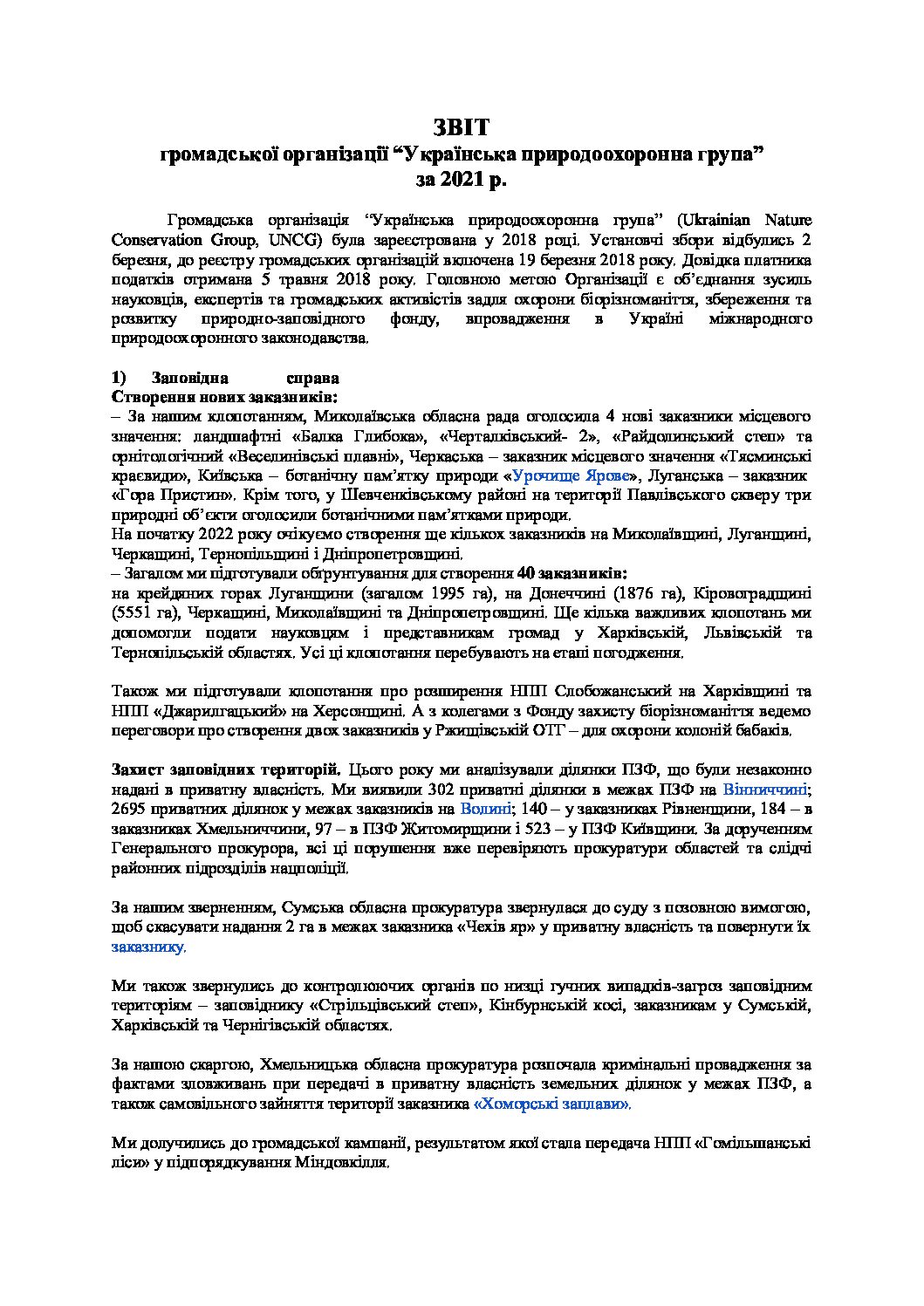 ЗВІТ
громадської організації “Українська природоохоронна група”
за 2021 р.

Громадська організація “Українська природоохоронна група” (Ukrainian Nature Conservation Group, UNCG) була зареєстрована у 2018 році. Установчі збори відбулись 2 березня, до реєстру громадських організацій включена 19 березня 2018 року. Довідка платника податків отримана 5 травня 2018 року. Головною метою Організації є об’єднання зусиль науковців, експертів та громадських активістів задля охорони біорізноманіття, збереження та розвитку природно-заповідного фонду, впровадження в Україні міжнародного природоохоронного законодавства.

1) Заповідна справа
Створення нових заказників:
– За нашим клопотанням, Миколаївська обласна рада оголосила 4 нові заказники місцевого значення: ландшафтні «Балка Глибока», «Черталківський- 2», «Райдолинський степ» та орнітологічний «Веселинівські плавні», Черкаська – заказник місцевого значення «Тясминські краєвиди», Київська – ботанічну пам’ятку природи «Урочище Ярове», Луганська – заказник «Гора Пристин». Крім того, у Шевченківському районі на території Павлівського скверу три природні об’єкти оголосили ботанічними пам’ятками природи.
На початку 2022 року очікуємо створення ще кількох заказників на Миколаївщині, Луганщині, Черкащині, Тернопільщині і Дніпропетровщині.
– Загалом ми підготували обґрунтування для створення 40 заказників:
на крейдяних горах Луганщини (загалом 1995 га), на Донеччині (1876 га), Кіровоградщині (5551 га), Черкащині, Миколаївщині та Дніпропетровщині. Ще кілька важливих клопотань ми допомогли подати науковцям і представникам громад у Харківській, Львівській та Тернопільській областях. Усі ці клопотання перебувають на етапі погодження.

Також ми підготували клопотання про розширення НПП Слобожанський на Харківщині та НПП «Джарилгацький» на Херсонщині. А з колегами з Фонду захисту біорізноманіття ведемо переговори про створення двох заказників у Ржищівській ОТГ – для охорони колоній бабаків.

Захист заповідних територій. Цього року ми аналізували ділянки ПЗФ, що були незаконно надані в приватну власність. Ми виявили 302 приватні ділянки в межах ПЗФ на Вінниччині; 2695 приватних ділянок у межах заказників на Волині; 140 – у заказниках Рівненщини, 184 – в заказниках Хмельниччини, 97 – в ПЗФ Житомирщини і 523 – у ПЗФ Київщини. За дорученням Генерального прокурора, всі ці порушення вже перевіряють прокуратури областей та слідчі районних підрозділів нацполіції.

За нашим зверненням, Сумська обласна прокуратура звернулася до суду з позовною вимогою, щоб скасувати надання 2 га в межах заказника «Чехів яр» у приватну власність та повернути їх заказнику.

Ми також звернулись до контролюючих органів по низці гучних випадків-загроз заповідним територіям – заповіднику «Стрільцівський степ», Кінбурнській косі, заказникам у Сумській, Харківській та Чернігівській областях.

За нашою скаргою, Хмельницька обласна прокуратура розпочала кримінальні провадження за фактами зловживань при передачі в приватну власність земельних ділянок у межах ПЗФ, а також самовільного зайняття території заказника «Хоморські заплави».

Ми долучились до громадської кампанії, результатом якої стала передача НПП «Гомільшанські ліси» у підпорядкування Міндовкілля.